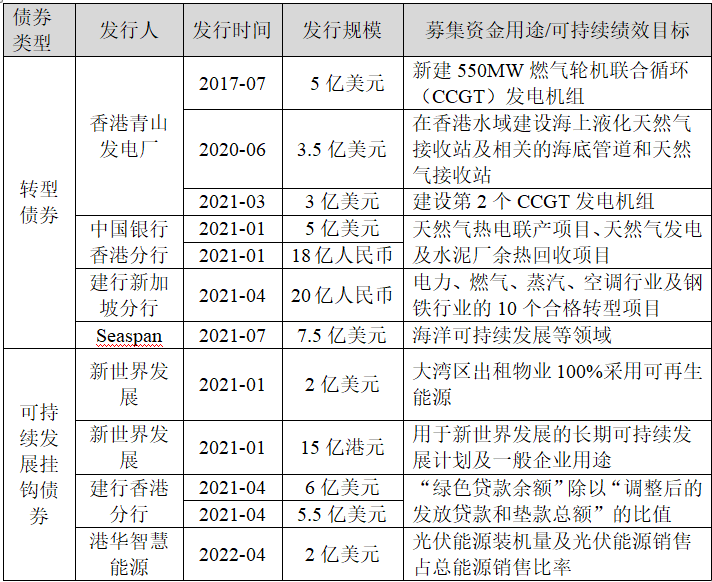 | 债券类型 | 发行人 | 发行时间 | 发行规模 | 募集资金用途/可持续绩效目标 |
|---|---|---|---|---|
| 转型债券 | 香港青山发电厂 | 2017-07 | 5亿美元 | 新建550MW燃气轮机联合循环（CCGT）发电机组 |
| | | 2020-06 | 3.5亿美元 | 在香港水域建设海上液化天然气接收站及相关的海底管道和天然气接收站 |
| | | 2021-03 | 3亿美元 | 建设第2个CCGT发电机组 |
| | 中国银行香港分行 | 2021-01 | 5亿美元 | 天然气热电联产项目、天然气发电及水泥厂余热回收项目 |
| | | 2021-01 | 18亿人民币 | |
| | 建行新加坡分行 | 2021-04 | 20亿人民币 | 电力、燃气、蒸汽、空调行业及钢铁行业的10个合格转型项目 |
| | Seaspan | 2021-07 | 7.5亿美元 | 海洋可持续发展等领域 |
| 可持续发展挂钩债券 | 新世界发展 | 2021-01 | 2亿美元 | 大湾区出租物业100%采用可再生能源 |
| | 新世界发展 | 2021-01 | 15亿港元 | 用于新世界发展的长期可持续发展计划及一般企业用途 |
| | 建行香港分行 | 2021-04 | 6亿美元 | “绿色贷款余额”除以“调整后的发放贷款和垫款总额”的比值 |
| | | 2021-04 | 5.5亿美元 | |
| | 港华智慧能源 | 2022-04 | 2亿美元 | 光伏能源装机量及光伏能源销售占总能源销售比率 |